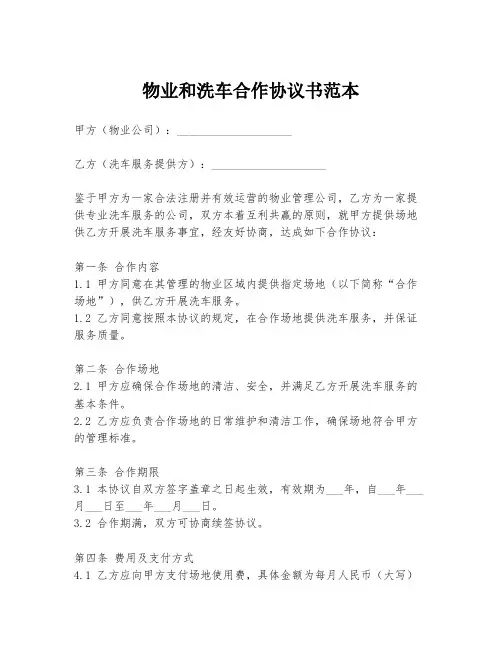 物业和洗车合作协议书范本

甲方（物业公司）：____________________

乙方（洗车服务提供方）：____________________

鉴于甲方为一家合法注册并有效运营的物业管理公司，乙方为一家提供专业洗车服务的公司，双方本着互利共赢的原则，就甲方提供场地供乙方开展洗车服务事宜，经友好协商，达成如下合作协议：

第一条 合作内容
1.1 甲方同意在其管理的物业区域内提供指定场地（以下简称“合作场地”），供乙方开展洗车服务。
1.2 乙方同意按照本协议的规定，在合作场地提供洗车服务，并保证服务质量。

第二条 合作场地
2.1 甲方应确保合作场地的清洁、安全，并满足乙方开展洗车服务的基本条件。
2.2 乙方应负责合作场地的日常维护和清洁工作，确保场地符合甲方的管理标准。

第三条 合作期限
3.1 本协议自双方签字盖章之日起生效，有效期为___年，自___年___月___日至___年___月___日。
3.2 合作期满，双方可协商续签协议。

第四条 费用及支付方式
4.1 乙方应向甲方支付场地使用费，具体金额为每月人民币（大写）